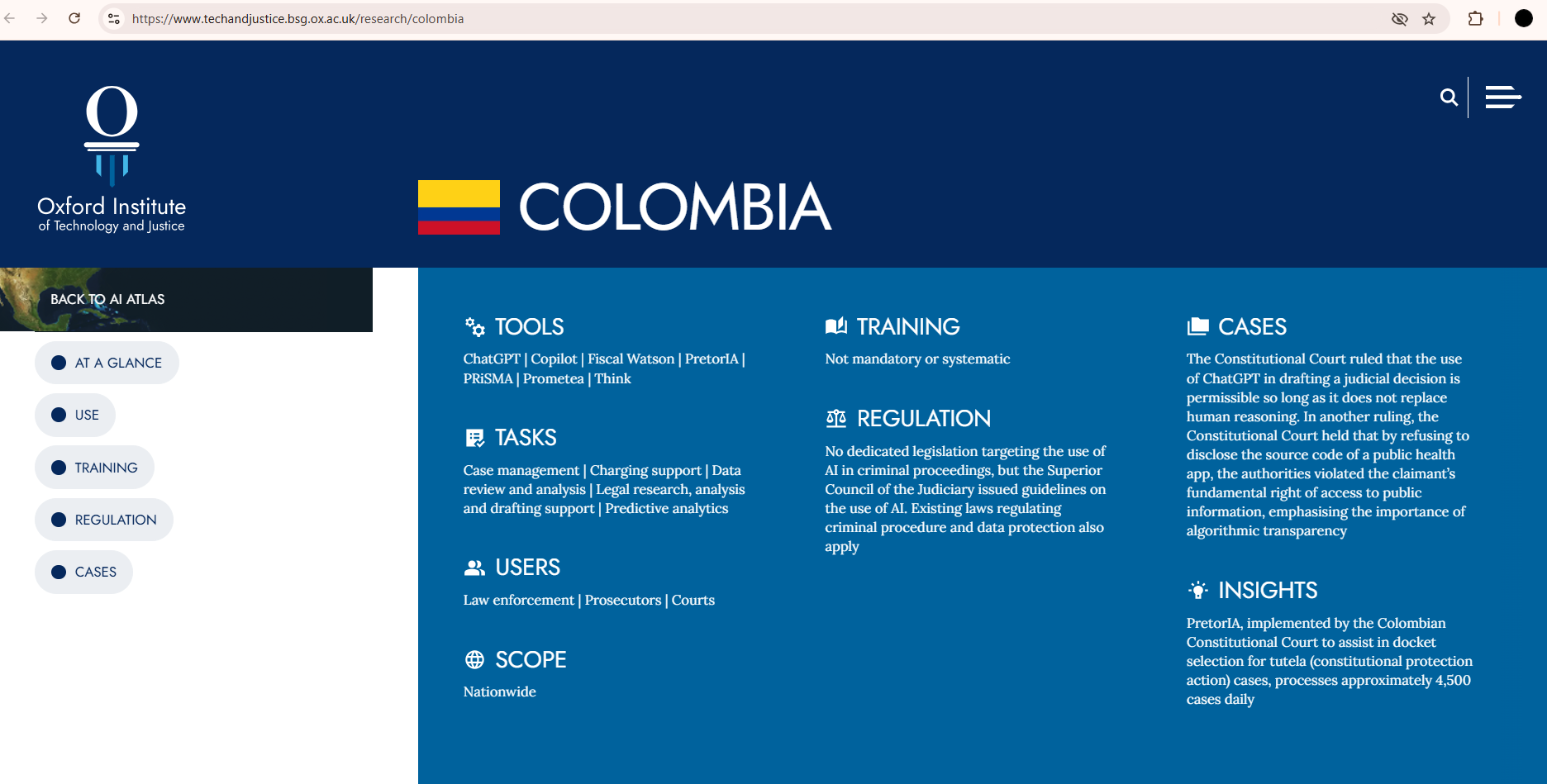 https://www.techandjustice.bsg.ox.ac.uk/research/colombia

Oxford Institute
of Technology and Justice

COLOMBIA

BACK TO AI ATLAS

AT A GLANCE

USE

TRAINING

REGULATION

CASES

TOOLS

ChatGPT | Copilot | Fiscal Watson | PretorIA | PRiSMA | Prometea | Think

TASKS

Case management | Charging support | Data review and analysis | Legal research, analysis and drafting support | Predictive analytics

USERS

Law enforcement | Prosecutors | Courts

SCOPE

Nationwide

TRAINING

Not mandatory or systematic

REGULATION

No dedicated legislation targeting the use of AI in criminal proceedings, but the Superior Council of the Judiciary issued guidelines on the use of AI. Existing laws regulating criminal procedure and data protection also apply

CASES

The Constitutional Court ruled that the use of ChatGPT in drafting a judicial decision is permissible so long as it does not replace human reasoning. In another ruling, the Constitutional Court held that by refusing to disclose the source code of a public health app, the authorities violated the claimant's fundamental right of access to public information, emphasising the importance of algorithmic transparency

INSIGHTS

PretorIA, implemented by the Colombian Constitutional Court to assist in docket selection for tutela (constitutional protection action) cases, processes approximately 4,500 cases daily